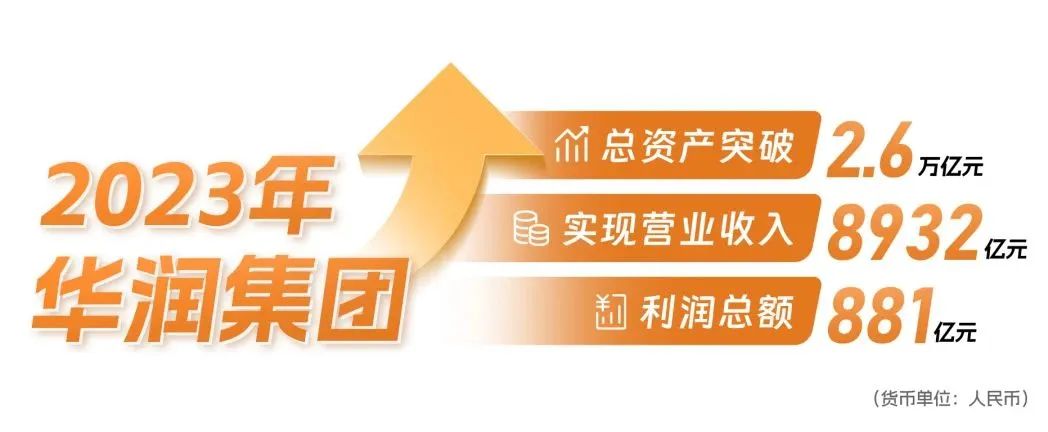 2023年
华润集团

总资产突破 2.6万亿元
实现营业收入 8932亿元
利润总额 881亿元

（货币单位：人民币）